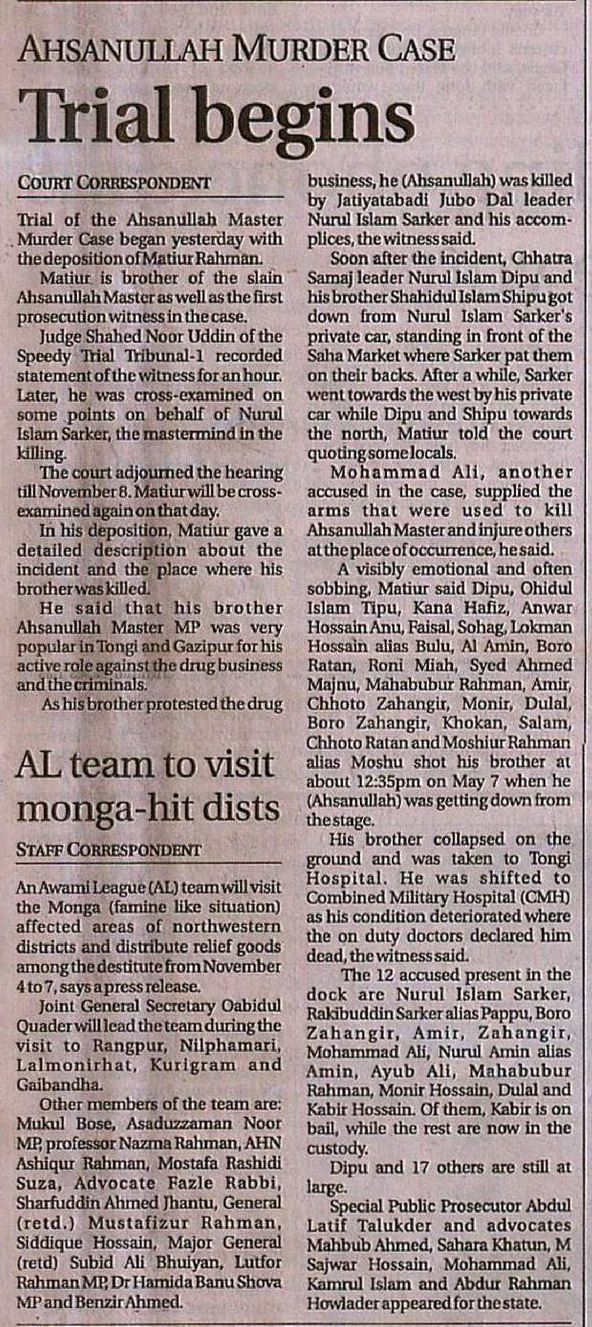 AHSANULLAH MURDER CASE

Trial begins

COURT CORRESPONDENT

Trial of the Ahsanullah Master Murder Case began yesterday with the deposition of Matiur Rahman.

Matiur is brother of the slain Ahsanullah Master as well as the first prosecution witness in the case.

Judge Shahed Noor Uddin of the Speedy Trial Tribunal-1 recorded statement of the witness for an hour. Later, he was cross-examined on some points on behalf of Nurul Islam Sarker, the mastermind in the killing.

The court adjourned the hearing till November 8. Matiur will be cross-examined again on that day.

In his deposition, Matiur gave a detailed description about the incident and the place where his brother was killed.

He said that his brother Ahsanullah Master MP was very popular in Tongi and Gazipur for his active role against the drug business and the criminals.

As his brother protested the drug business, he (Ahsanullah) was killed by Jatiyatabadi Jubo Dal leader Nurul Islam Sarker and his accomplices, the witness said.

Soon after the incident, Chhatra Samaj leader Nurul Islam Dipu and his brother Shahidul Islam Shipu got down from Nurul Islam Sarker's private car, standing in front of the Saha Market where Sarker pat them on their backs. After a while, Sarker went towards the west by his private car while Dipu and Shipu towards the north, Matiur told the court quoting some locals.

Mohammad Ali, another accused in the case, supplied the arms that were used to kill Ahsanullah Master and injure others at the place of occurrence, he said.

A visibly emotional and often sobbing, Matiur said Dipu, Ohidul Islam Tipu, Kana Hafiz, Anwar Hossain Anu, Faisal, Sohag, Lokman Hossain alias Bulu, Al Amin, Boro Ratan, Roni Miah, Syed Ahmed Majnu, Mahabubur Rahman, Amir, Chhoto Zahangir, Monir, Dulal, Boro Zahangir, Khokan, Salam, Chhoto Ratan and Moshiur Rahman alias Moshu shot his brother at about 12:35pm on May 7 when he (Ahsanullah) was getting down from the stage.

His brother collapsed on the ground and was taken to Tongi Hospital. He was shifted to Combined Military Hospital (CMH) as his condition deteriorated where the on duty doctors declared him dead, the witness said.

The 12 accused present in the dock are Nurul Islam Sarker, Rakibuddin Sarker alias Pappu, Boro Zahangir, Amir, Zahangir, Mohammad Ali, Nurul Amin alias Amin, Ayub Ali, Mahabubur Rahman, Monir Hossain, Dulal and Kabir Hossain. Of them, Kabir is on bail, while the rest are now in the custody.

Dipu and 17 others are still at large.

Special Public Prosecutor Abdul Latif Talukder and advocates Mahbub Ahmed, Sahara Khatun, M Sajwar Hossain, Mohammad Ali, Kamrul Islam and Abdur Rahman Howlader appeared for the state.

AL team to visit monga-hit dists

STAFF CORRESPONDENT

An Awami League (AL) team will visit the Monga (famine like situation) affected areas of northwestern districts and distribute relief goods among the destitute from November 4 to 7, says a press release.

Joint General Secretary Oabidul Quader will lead the team during the visit to Rangpur, Nilphamari, Lalmonirhat, Kurigram and Gaibandha.

Other members of the team are: Mukul Bose, Asaduzzaman Noor MP, professor Nazma Rahman, AHN Ashiqur Rahman, Mostafa Rashidi Suza, Advocate Fazle Rabbi, Sharfuddin Ahmed Jhantu, General (retd.) Mustafizur Rahman, Siddique Hossain, Major General (retd) Subid Ali Bhuiyan, Lutfor Rahman MP, Dr Hamida Banu Shova MP and Benzir Ahmed.